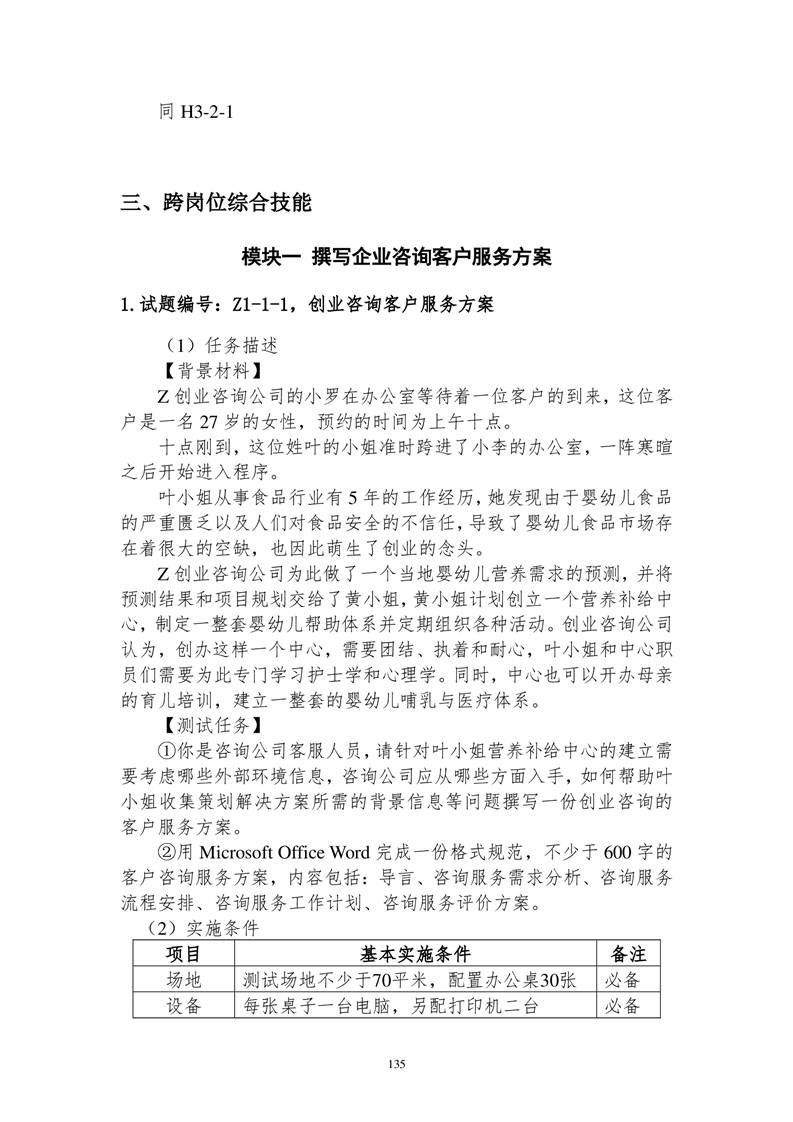 同 H3-2-1

三、跨岗位综合技能

模块一 撰写企业咨询客户服务方案

1.试题编号：Z1-1-1，创业咨询客户服务方案

（1）任务描述

【背景材料】

Z 创业咨询公司的小罗在办公室等待着一位客户的到来，这位客户是一名 27 岁的女性，预约的时间为上午十点。

十点刚到，这位姓叶的小姐准时跨进了小李的办公室，一阵寒暄之后开始进入程序。

叶小姐从事食品行业有 5 年的工作经历，她发现由于婴幼儿食品的严重匮乏以及人们对食品安全的不信任，导致了婴幼儿食品市场存在着很大的空缺，也因此萌生了创业的念头。

Z 创业咨询公司为此做了一个当地婴幼儿营养需求的预测，并将预测结果和项目规划交给了黄小姐，黄小姐计划创立一个营养补给中心，制定一整套婴幼儿帮助体系并定期组织各种活动。创业咨询公司认为，创办这样一个中心，需要团结、执着和耐心，叶小姐和中心职员们需要为此专门学习护士学和心理学。同时，中心也可以开办母亲的育儿培训，建立一整套的婴幼儿哺乳与医疗体系。

【测试任务】

①你是咨询公司客服人员，请针对叶小姐营养补给中心的建立需要考虑哪些外部环境信息，咨询公司应从哪些方面入手，如何帮助叶小姐收集策划解决方案所需的背景信息等问题撰写一份创业咨询的客户服务方案。

②用 Microsoft Office Word 完成一份格式规范，不少于 600 字的客户咨询服务方案，内容包括：导言、咨询服务需求分析、咨询服务流程安排、咨询服务工作计划、咨询服务评价方案。

（2）实施条件

| 项目 | 基本实施条件 | 备注 |
|---|---|---|
| 场地 | 测试场地不少于70平米，配置办公桌30张 | 必备 |
| 设备 | 每张桌子一台电脑，另配打印机二台 | 必备 |

135